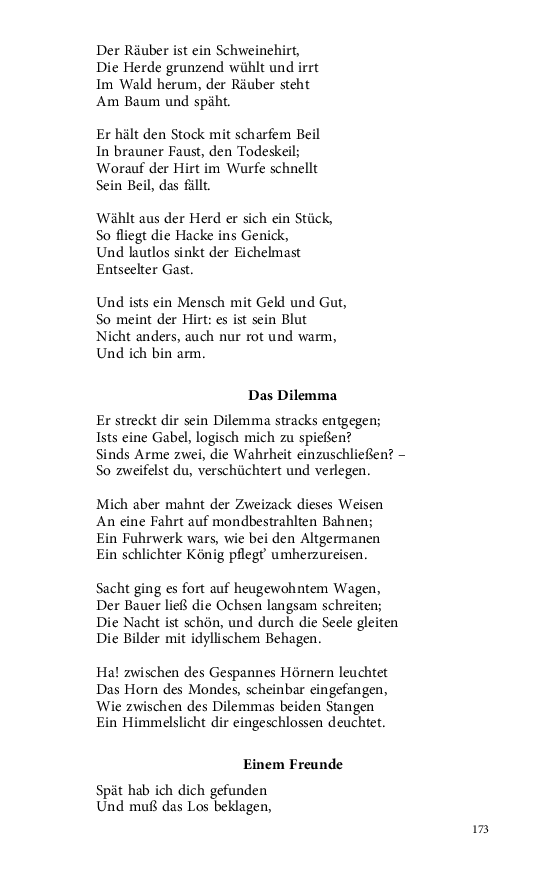 Der Räuber ist ein Schweinehirt,
Die Herde grunzend wühlt und irrt
Im Wald herum, der Räuber steht
Am Baum und späht.

Er hält den Stock mit scharfem Beil
In brauner Faust, den Todeskeil;
Worauf der Hirt im Wurfe schnellt
Sein Beil, das fällt.

Wählt aus der Herd er sich ein Stück,
So fliegt die Hacke ins Genick,
Und lautlos sinkt der Eichelmast
Entseelter Gast.

Und ists ein Mensch mit Geld und Gut,
So meint der Hirt: es ist sein Blut
Nicht anders, auch nur rot und warm,
Und ich bin arm.

Das Dilemma

Er streckt dir sein Dilemma stracks entgegen;
Ists eine Gabel, logisch mich zu spießen?
Sinds Arme zwei, die Wahrheit einzuschließen? –
So zweifelst du, verschüchtert und verlegen.

Mich aber mahnt der Zweizack dieses Weisen
An eine Fahrt auf mondbestrahlten Bahnen;
Ein Fuhrwerk wars, wie bei den Altgermanen
Ein schlichter König pflegt' umherzureisen.

Sacht ging es fort auf heugewohntem Wagen,
Der Bauer ließ die Ochsen langsam schreiten;
Die Nacht ist schön, und durch die Seele gleiten
Die Bilder mit idyllischem Behagen.

Ha! zwischen des Gespannes Hörnern leuchtet
Das Horn des Mondes, scheinbar eingefangen,
Wie zwischen des Dilemmas beiden Stangen
Ein Himmelslicht dir eingeschlossen deuchtet.

Einem Freunde

Spät hab ich dich gefunden
Und muß das Los beklagen,

173